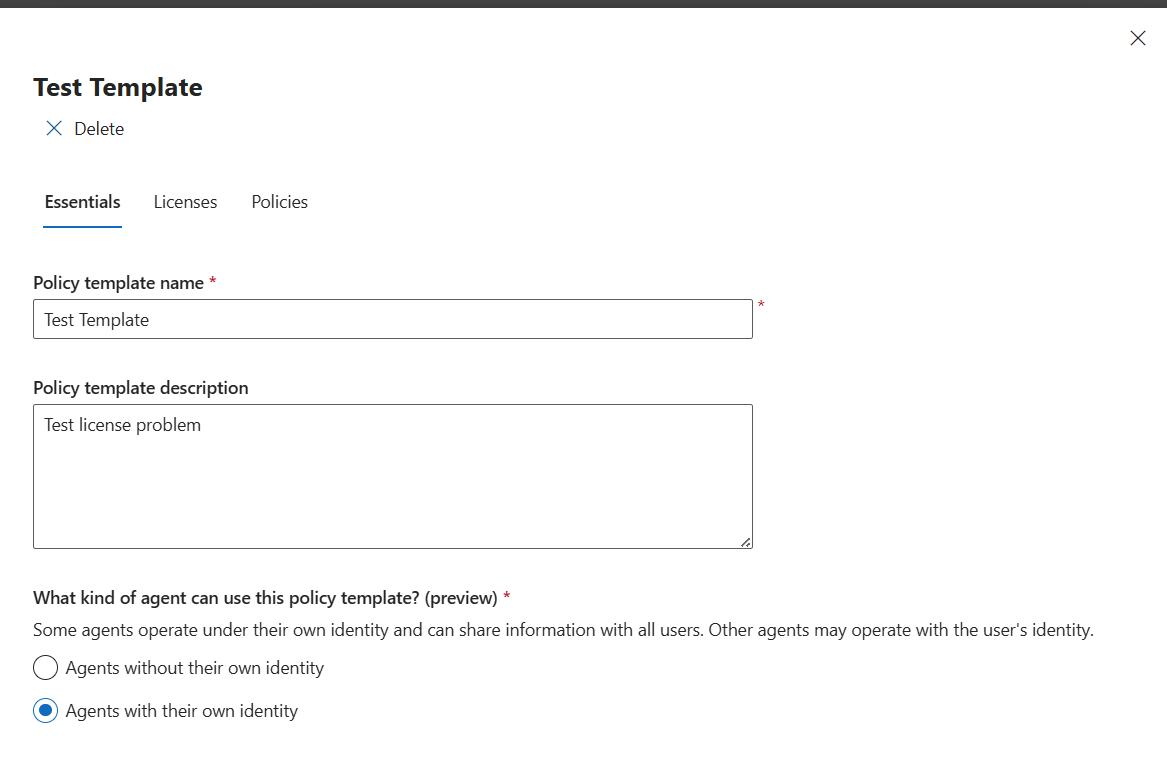 Test Template

Delete

Essentials Licenses Policies

Policy template name *

Test Template *

Policy template description

Test license problem

What kind of agent can use this policy template? (preview) *

Some agents operate under their own identity and can share information with all users. Other agents may operate with the user's identity.

Agents without their own identity

Agents with their own identity